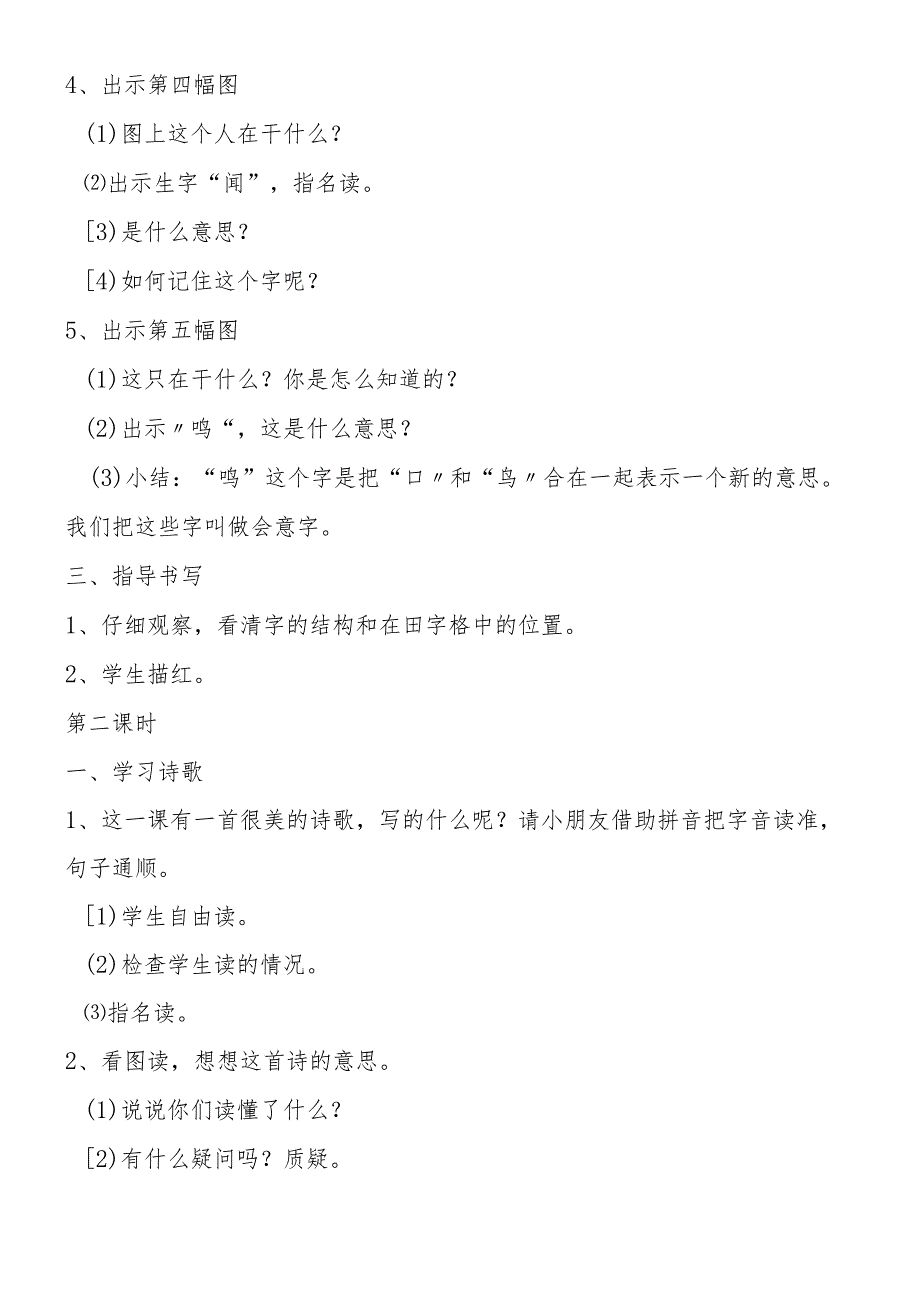 4、出示第四幅图

(1)图上这个人在干什么？

⑵出示生字“闻”，指名读。

[3)是什么意思？

[4)如何记住这个字呢？

5、出示第五幅图

(1)这只在干什么？你是怎么知道的？

(2)出示〃鸣“，这是什么意思？

(3)小结：“鸣”这个字是把“口〃和“鸟〃合在一起表示一个新的意思。我们把这些字叫做会意字。

三、指导书写

1、仔细观察，看清字的结构和在田字格中的位置。

2、学生描红。

第二课时

一、学习诗歌

1、这一课有一首很美的诗歌，写的什么呢？请小朋友借助拼音把字音读准，句子通顺。

[1)学生自由读。

(2)检查学生读的情况。

⑶指名读。

2、看图读，想想这首诗的意思。

(1)说说你们读懂了什么？

[2)有什么疑问吗？质疑。